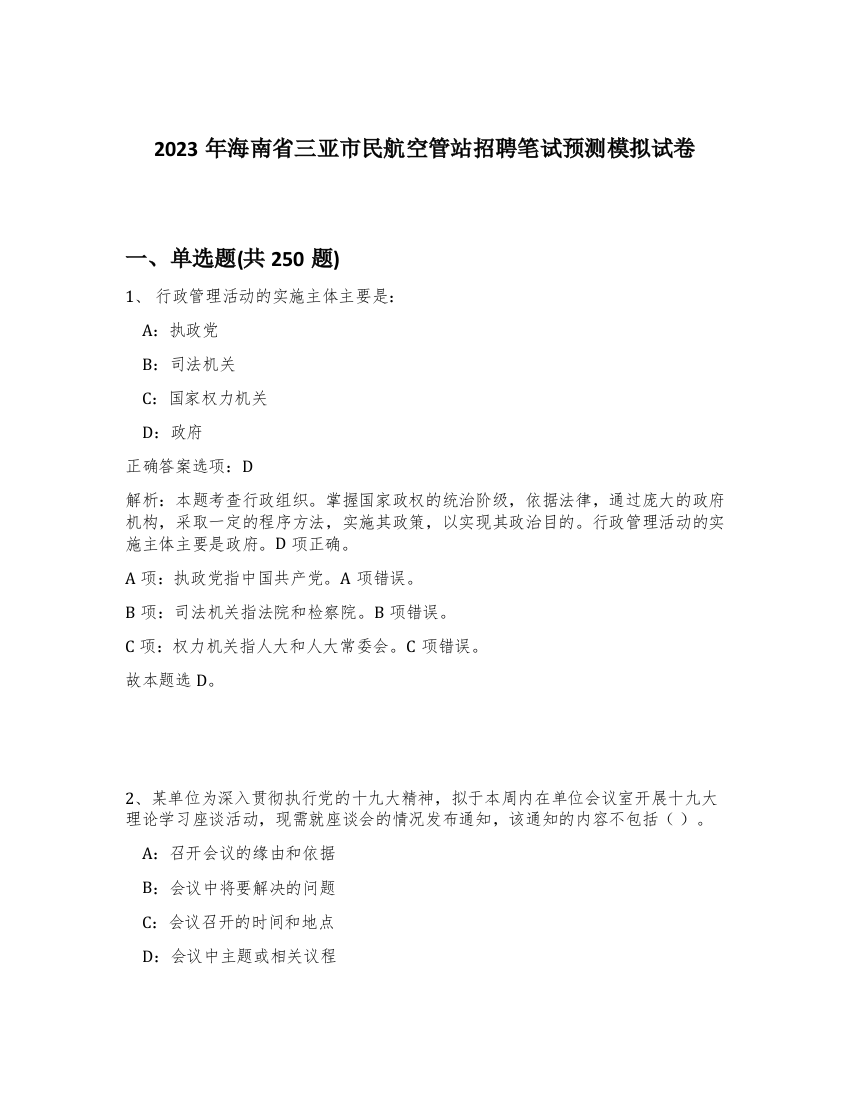 2023 年海南省三亚市民航空管站招聘笔试预测模拟试卷

一、单选题(共 250 题)

1、 行政管理活动的实施主体主要是：

A：执政党

B：司法机关

C：国家权力机关

D：政府

正确答案选项：D

解析：本题考查行政组织。掌握国家政权的统治阶级，依据法律，通过庞大的政府机构，采取一定的程序方法，实施其政策，以实现其政治目的。行政管理活动的实施主体主要是政府。D 项正确。

A 项：执政党指中国共产党。A 项错误。

B 项：司法机关指法院和检察院。B 项错误。

C 项：权力机关指人大和人大常委会。C 项错误。

故本题选 D。

2、某单位为深入贯彻执行党的十九大精神，拟于本周内在单位会议室开展十九大理论学习座谈活动，现需就座谈会的情况发布通知，该通知的内容不包括（ ）。

A：召开会议的缘由和依据

B：会议中将要解决的问题

C：会议召开的时间和地点

D：会议中主题或相关议程